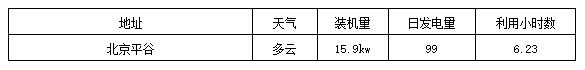 | 地址 | 天气 | 装机量 | 日发电量 | 利用小时数 |
|---|---|---|---|---|
| 北京平谷 | 多云 | 15.9kw | 99 | 6.23 |